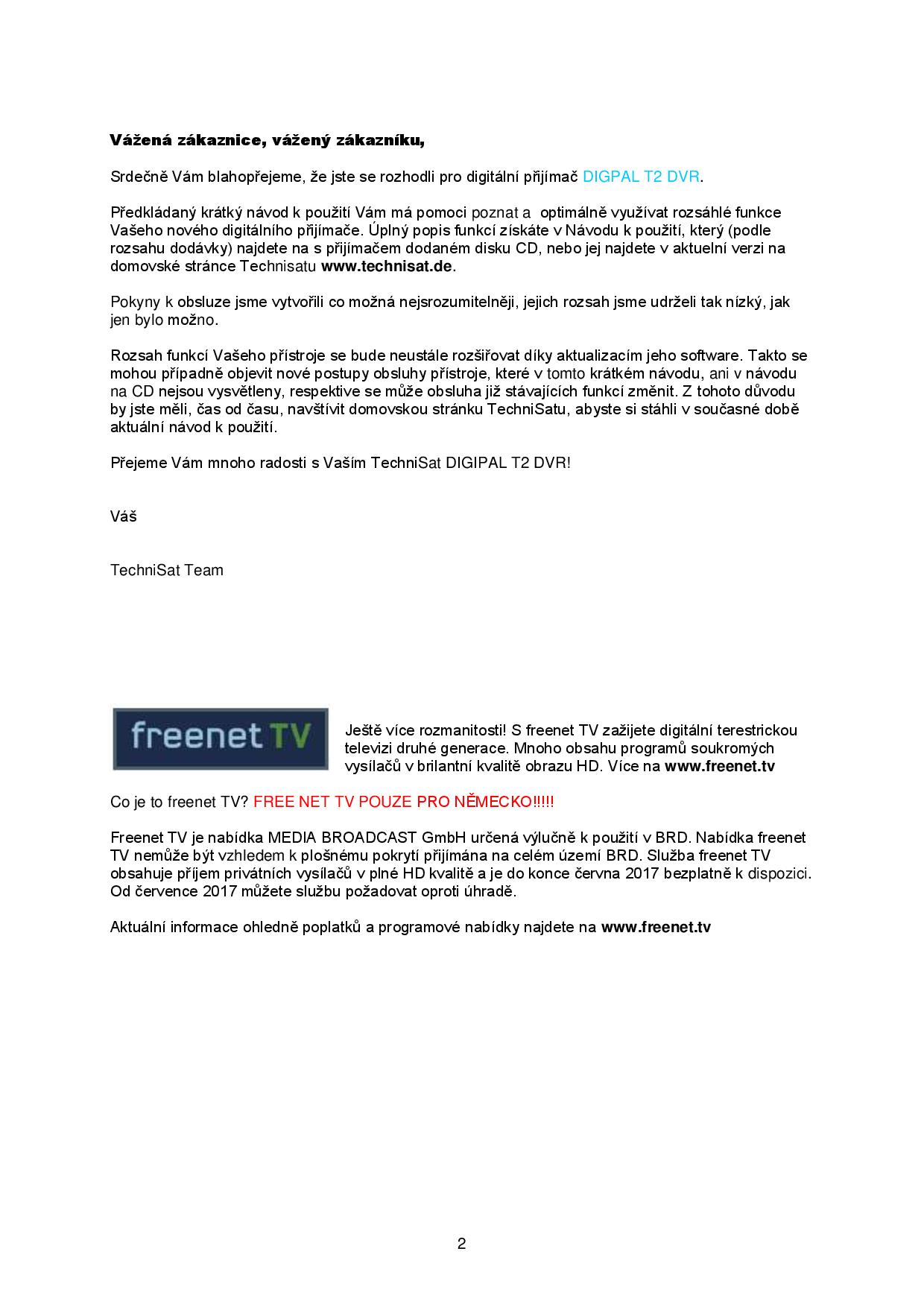 Vážená zákaznice, vážený zákazníku,

Srdečně Vám blahopřejeme, že jste se rozhodli pro digitální přijímač DIGPAL T2 DVR.

Předkládaný krátký návod k použití Vám má pomoci poznat a optimálně využívat rozsáhlé funkce Vašeho nového digitálního přijímače. Úplný popis funkcí získáte v Návodu k použití, který (podle rozsahu dodávky) najdete na s přijímačem dodaném disku CD, nebo jej najdete v aktuelní verzi na domovské stránce Technisatu www.technisat.de.

Pokyny k obsluze jsme vytvořili co možná nejsrozumitelněji, jejich rozsah jsme udrželi tak nízký, jak jen bylo možno.

Rozsah funkcí Vašeho přístroje se bude neustále rozšiřovat díky aktualizacím jeho software. Takto se mohou případně objevit nové postupy obsluhy přístroje, které v tomto krátkém návodu, ani v návodu na CD nejsou vysvětleny, respektive se může obsluha již stávajících funkcí změnit. Z tohoto důvodu by jste měli, čas od času, navštívit domovskou stránku TechniSatu, abyste si stáhli v současné době aktuální návod k použití.

Přejeme Vám mnoho radosti s Vaším TechniSat DIGIPAL T2 DVR!

Váš

TechniSat Team

freenet TV

Ještě více rozmanitosti! S freenet TV zažijete digitální terestrickou televizi druhé generace. Mnoho obsahu programů soukromých vysílačů v brilantní kvalitě obrazu HD. Více na www.freenet.tv

Co je to freenet TV? FREE NET TV POUZE PRO NĚMECKO!!!!!

Freenet TV je nabídka MEDIA BROADCAST GmbH určená výlučně k použití v BRD. Nabídka freenet TV nemůže být vzhledem k plošnému pokrytí přijímána na celém území BRD. Služba freenet TV obsahuje příjem privátních vysílačů v plné HD kvalitě a je do konce června 2017 bezplatně k dispozici. Od července 2017 můžete službu požadovat oproti úhradě.

Aktuální informace ohledně poplatků a programové nabídky najdete na www.freenet.tv

2